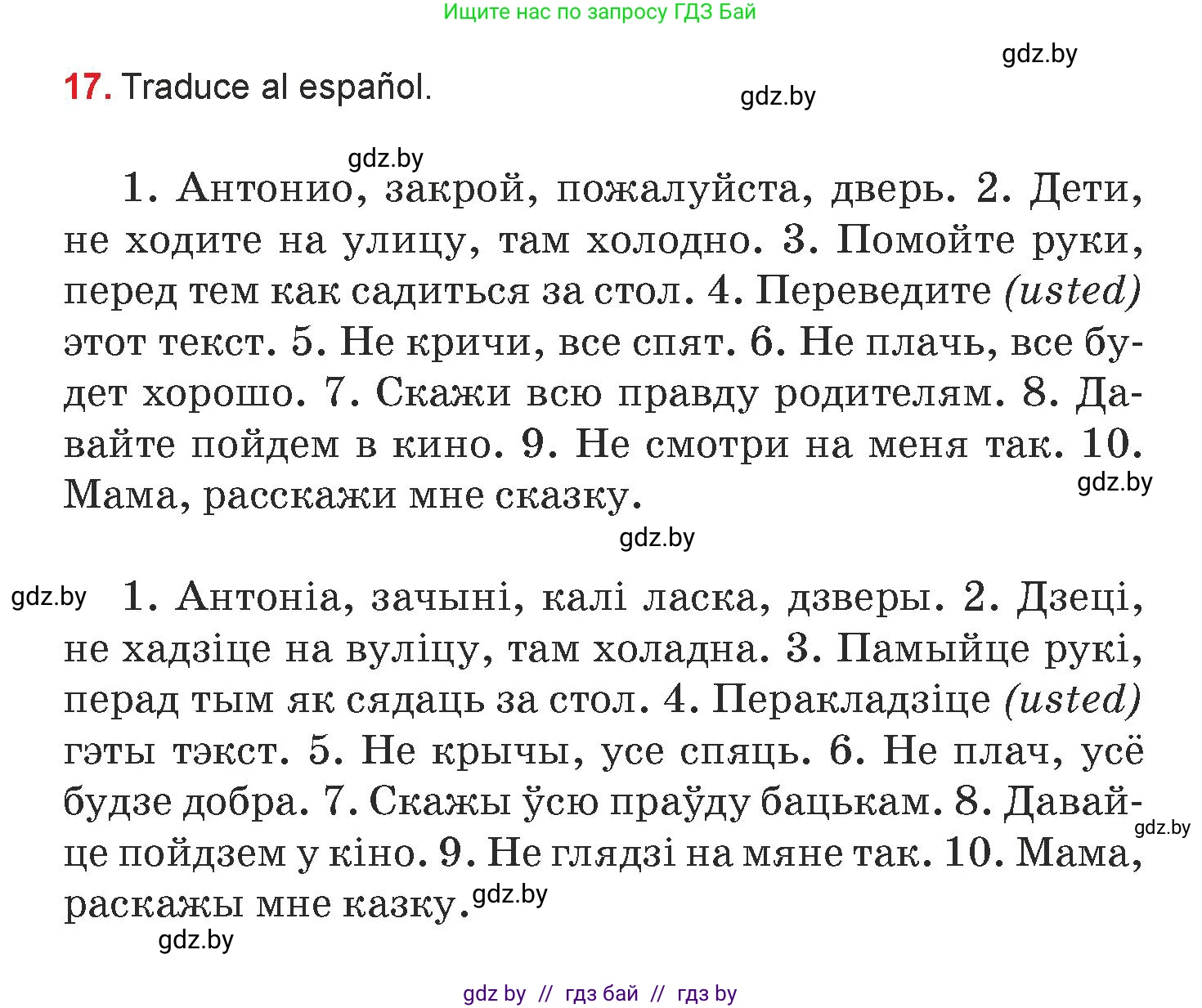 Ищите нас по запросу ГДЗ Бай

gdz.by

17. Traduce al español.

gdz.by

gdz.by

1. Антонио, закрой, пожалуйста, дверь. 2. Дети, не ходите на улицу, там холодно. 3. Помойте руки, перед тем как садиться за стол. 4. Переведите (usted) этот текст. 5. Не кричи, все спят. 6. Не плачь, все будет хорошо. 7. Скажи всю правду родителям. 8. Давайте пойдем в кино. 9. Не смотри на меня так. 10. Мама, расскажи мне сказку.

gdz.by

gdz.by

gdz.by

1. Антоніа, зачыні, калі ласка, дзверы. 2. Дзеці, не хадзіце на вуліцу, там холадна. 3. Памыйце рукі, перад тым як сядаць за стол. 4. Перакладзіце (usted) гэты тэкст. 5. Не крычы, усе спяць. 6. Не плач, усё будзе добра. 7. Скажы ўсю праўду бацькам. 8. Давайце пойдзем у кіно. 9. Не глядзі на мяне так. 10. Мама, раскажы мне казку.

gdz.by

gdz.by

gdz.by

gdz by // гдз бай // гдз by